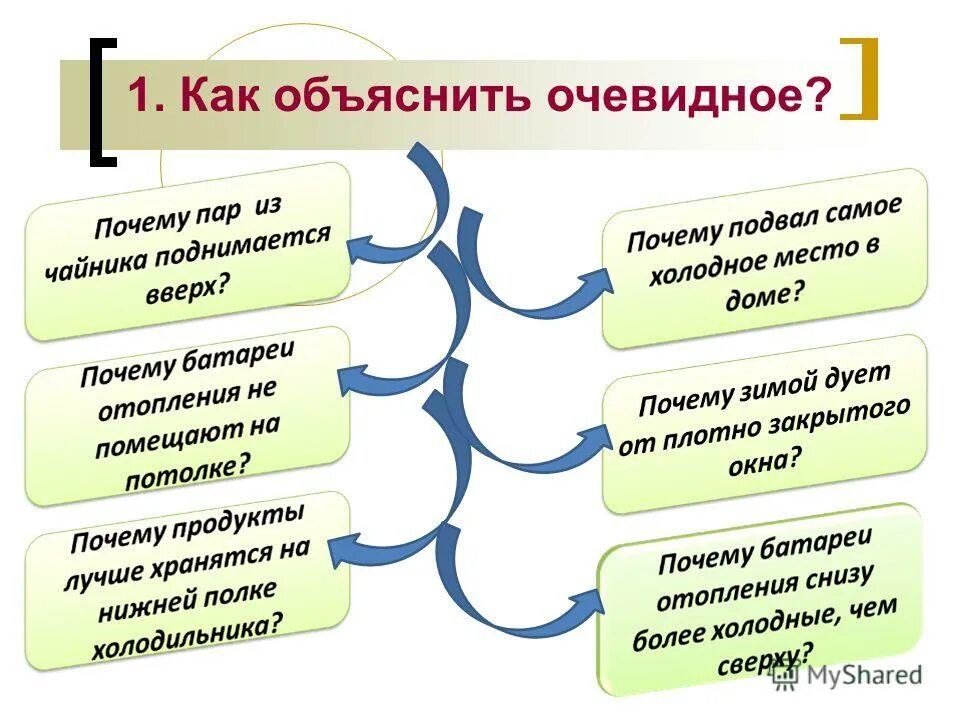 1. Как объяснить очевидное?

Почему пар из чайника поднимается вверх?

Почему батареи отопления не помещают на потолке?

Почему продукты лучше хранятся на нижней полке холодильника?

Почему подвал самое холодное место в доме?

Почему зимой дует от плотно закрытого окна?

Почему батареи отопления снизу более холодные, чем сверху?

MyShared